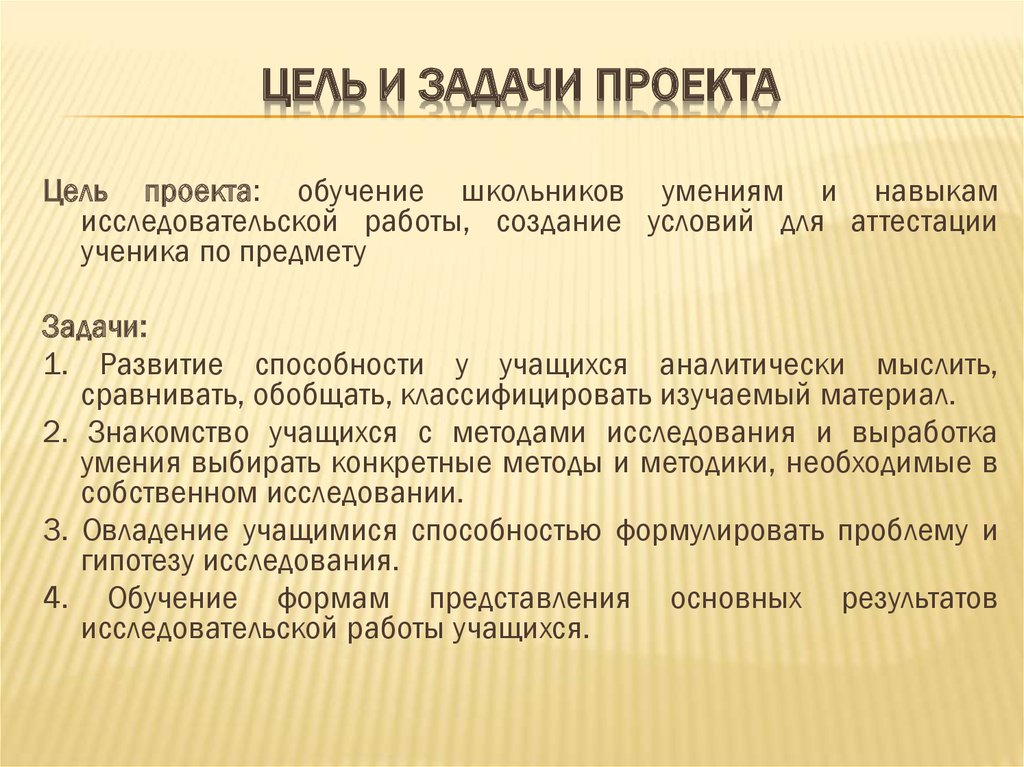 ЦЕЛЬ И ЗАДАЧИ ПРОЕКТА

Цель проекта: обучение школьников умениям и навыкам исследовательской работы, создание условий для аттестации ученика по предмету

Задачи:
1. Развитие способности у учащихся аналитически мыслить, сравнивать, обобщать, классифицировать изучаемый материал.
2. Знакомство учащихся с методами исследования и выработка умения выбирать конкретные методы и методики, необходимые в собственном исследовании.
3. Овладение учащимися способностью формулировать проблему и гипотезу исследования.
4. Обучение формам представления основных результатов исследовательской работы учащихся.